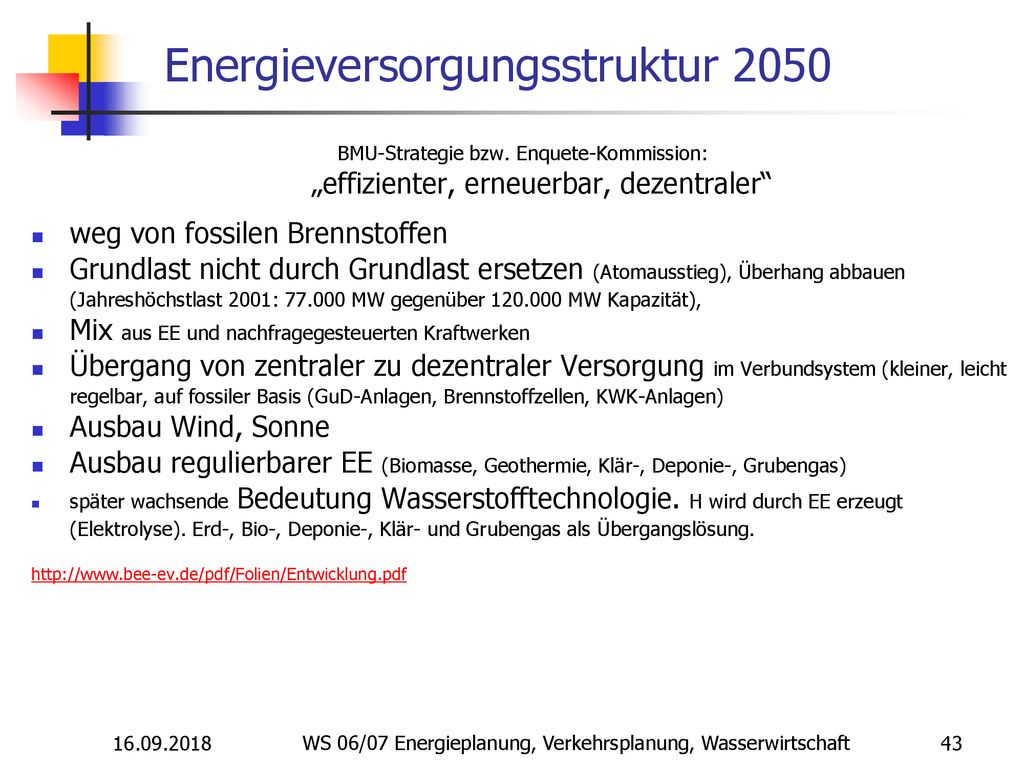 Energieversorgungsstruktur 2050

BMU-Strategie bzw. Enquete-Kommission:
„effizienter, erneuerbar, dezentraler“

- weg von fossilen Brennstoffen
- Grundlast nicht durch Grundlast ersetzen (Atomausstieg), Überhang abbauen (Jahreshöchstlast 2001: 77.000 MW gegenüber 120.000 MW Kapazität),
- Mix aus EE und nachfragegesteuerten Kraftwerken
- Übergang von zentraler zu dezentraler Versorgung im Verbundsystem (kleiner, leicht regelbar, auf fossiler Basis (GuD-Anlagen, Brennstoffzellen, KWK-Anlagen)
- Ausbau Wind, Sonne
- Ausbau regulierbarer EE (Biomasse, Geothermie, Klär-, Deponie-, Grubengas)
- später wachsende Bedeutung Wasserstofftechnologie. H wird durch EE erzeugt (Elektrolyse). Erd-, Bio-, Deponie-, Klär- und Grubengas als Übergangslösung.

http://www.bee-ev.de/pdf/Folien/Entwicklung.pdf

16.09.2018 WS 06/07 Energieplanung, Verkehrsplanung, Wasserwirtschaft 43